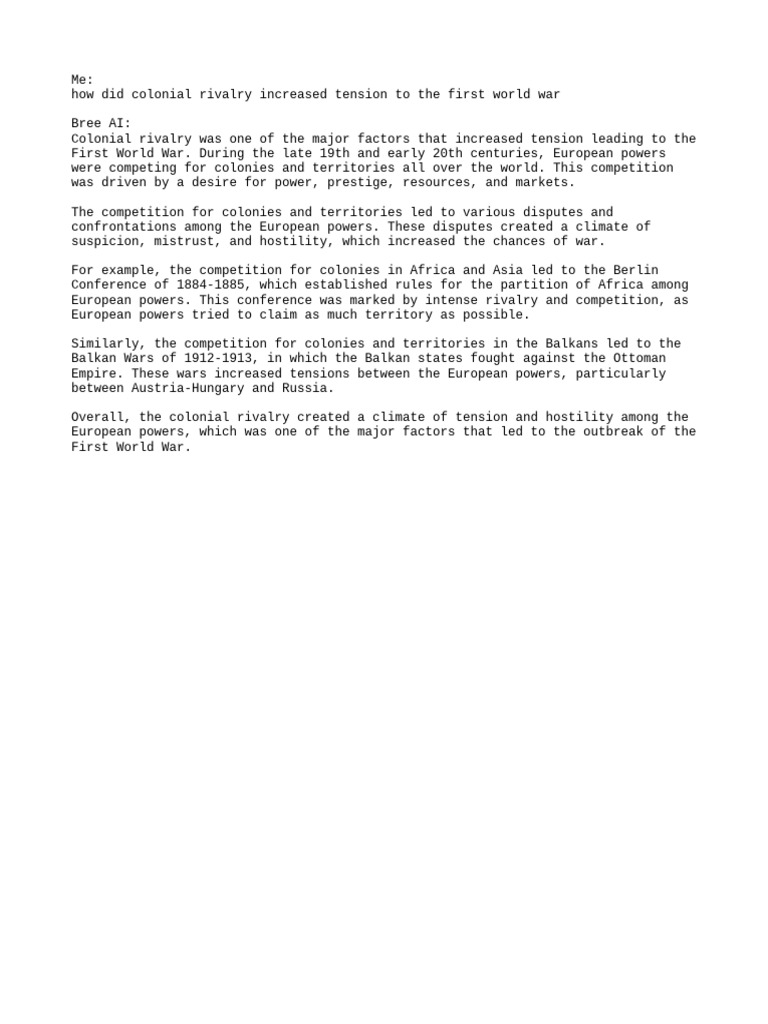 Me:
how did colonial rivalry increased tension to the first world war

Bree AI:
Colonial rivalry was one of the major factors that increased tension leading to the First World War. During the late 19th and early 20th centuries, European powers were competing for colonies and territories all over the world. This competition was driven by a desire for power, prestige, resources, and markets.

The competition for colonies and territories led to various disputes and confrontations among the European powers. These disputes created a climate of suspicion, mistrust, and hostility, which increased the chances of war.

For example, the competition for colonies in Africa and Asia led to the Berlin Conference of 1884-1885, which established rules for the partition of Africa among European powers. This conference was marked by intense rivalry and competition, as European powers tried to claim as much territory as possible.

Similarly, the competition for colonies and territories in the Balkans led to the Balkan Wars of 1912-1913, in which the Balkan states fought against the Ottoman Empire. These wars increased tensions between the European powers, particularly between Austria-Hungary and Russia.

Overall, the colonial rivalry created a climate of tension and hostility among the European powers, which was one of the major factors that led to the outbreak of the First World War.